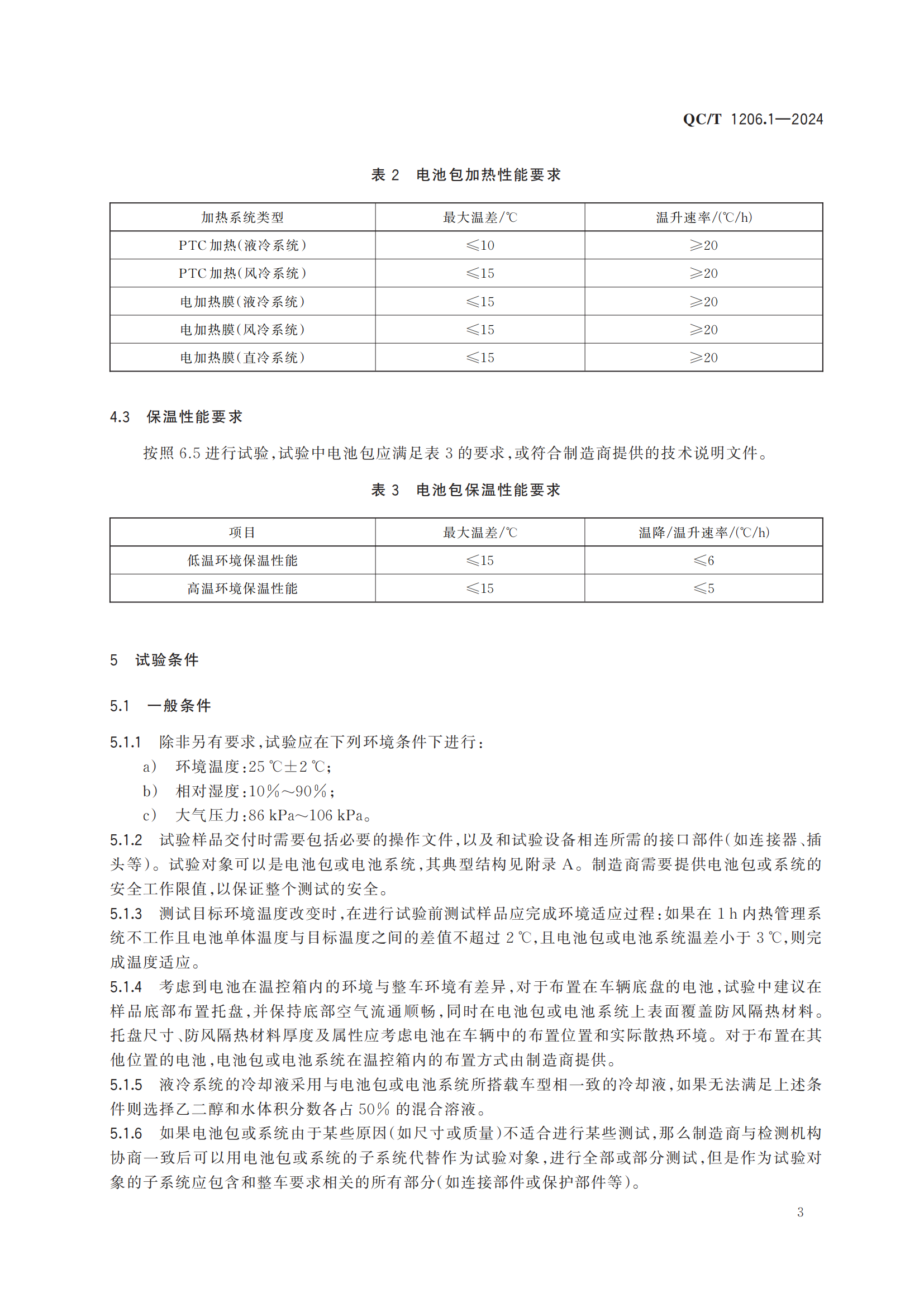 QC/T 1206.1—2024

表 2 电池包加热性能要求

| 加热系统类型 | 最大温差/℃ | 温升速率/(℃/h) |
|---|---|---|
| PTC 加热(液冷系统) | ≤10 | ≥20 |
| PTC 加热(风冷系统) | ≤15 | ≥20 |
| 电加热膜(液冷系统) | ≤15 | ≥20 |
| 电加热膜(风冷系统) | ≤15 | ≥20 |
| 电加热膜(直冷系统) | ≤15 | ≥20 |

4.3 保温性能要求

按照 6.5 进行试验,试验中电池包应满足表 3 的要求,或符合制造商提供的技术说明文件。

表 3 电池包保温性能要求

| 项目 | 最大温差/℃ | 温降/温升速率/(℃/h) |
|---|---|---|
| 低温环境保温性能 | ≤15 | ≤6 |
| 高温环境保温性能 | ≤15 | ≤5 |

5 试验条件

5.1 一般条件

5.1.1 除非另有要求,试验应在下列环境条件下进行:
a) 环境温度:25 ℃±2 ℃;
b) 相对湿度:10%~90%;
c) 大气压力:86 kPa~106 kPa。

5.1.2 试验样品交付时需要包括必要的操作文件,以及和试验设备相连所需的接口部件(如连接器、插头等)。试验对象可以是电池包或电池系统,其典型结构见附录 A。制造商需要提供电池包或系统的安全工作限值,以保证整个测试的安全。

5.1.3 测试目标环境温度改变时,在进行试验前测试样品应完成环境适应过程:如果在 1 h 内热管理系统不工作且电池单体温度与目标温度之间的差值不超过 2 ℃,且电池包或电池系统温差小于 3 ℃,则完成温度适应。

5.1.4 考虑到电池在温控箱内的环境与整车环境有差异,对于布置在车辆底盘的电池,试验中建议在样品底部布置托盘,并保持底部空气流通顺畅,同时在电池包或电池系统上表面覆盖防风隔热材料。托盘尺寸、防风隔热材料厚度及属性应考虑电池在车辆中的布置位置和实际散热环境。对于布置在其他位置的电池,电池包或电池系统在温控箱内的布置方式由制造商提供。

5.1.5 液冷系统的冷却液采用与电池包或电池系统所搭载车型相一致的冷却液,如果无法满足上述条件则选择乙二醇和水体积分数各占 50% 的混合溶液。

5.1.6 如果电池包或系统由于某些原因(如尺寸或质量)不适合进行某些测试,那么制造商与检测机构协商一致后可以用电池包或系统的子系统代替作为试验对象,进行全部或部分测试,但是作为试验对象的子系统应包含和整车要求相关的所有部分(如连接部件或保护部件等)。

3